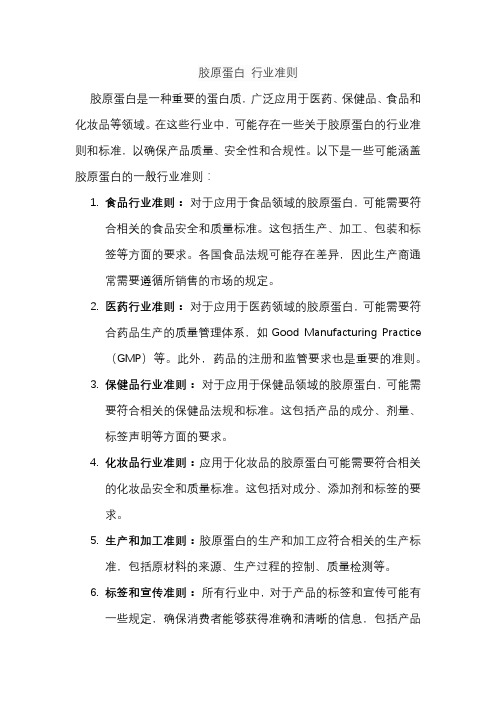 胶原蛋白 行业准则

胶原蛋白是一种重要的蛋白质，广泛应用于医药、保健品、食品和化妆品等领域。在这些行业中，可能存在一些关于胶原蛋白的行业准则和标准，以确保产品质量、安全性和合规性。以下是一些可能涵盖胶原蛋白的一般行业准则：

1. 食品行业准则：对于应用于食品领域的胶原蛋白，可能需要符合相关的食品安全和质量标准。这包括生产、加工、包装和标签等方面的要求。各国食品法规可能存在差异，因此生产商通常需要遵循所销售的市场的规定。

2. 医药行业准则：对于应用于医药领域的胶原蛋白，可能需要符合药品生产的质量管理体系，如 Good Manufacturing Practice（GMP）等。此外，药品的注册和监管要求也是重要的准则。

3. 保健品行业准则：对于应用于保健品领域的胶原蛋白，可能需要符合相关的保健品法规和标准。这包括产品的成分、剂量、标签声明等方面的要求。

4. 化妆品行业准则：应用于化妆品的胶原蛋白可能需要符合相关的化妆品安全和质量标准。这包括对成分、添加剂和标签的要求。

5. 生产和加工准则：胶原蛋白的生产和加工应符合相关的生产标准，包括原材料的来源、生产过程的控制、质量检测等。

6. 标签和宣传准则：所有行业中，对于产品的标签和宣传可能有一些规定，确保消费者能够获得准确和清晰的信息，包括产品